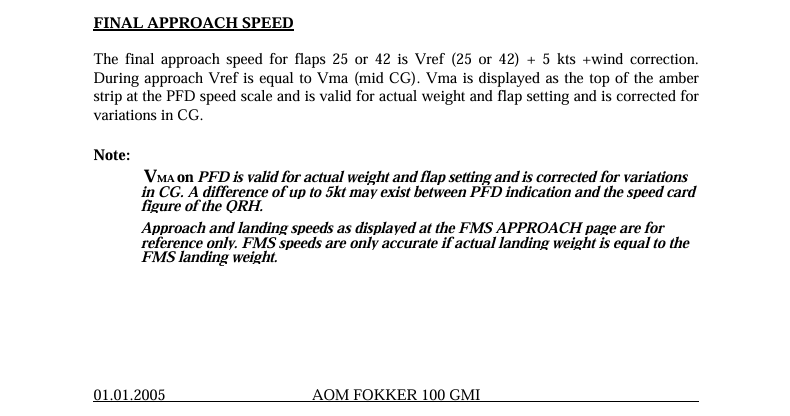 FINAL APPROACH SPEED

The final approach speed for flaps 25 or 42 is Vref (25 or 42) + 5 kts +wind correction. During approach Vref is equal to Vma (mid CG). Vma is displayed as the top of the amber strip at the PFD speed scale and is valid for actual weight and flap setting and is corrected for variations in CG.

Note:

VMA on PFD is valid for actual weight and flap setting and is corrected for variations in CG. A difference of up to 5kt may exist between PFD indication and the speed card figure of the QRH.

Approach and landing speeds as displayed at the FMS APPROACH page are for reference only. FMS speeds are only accurate if actual landing weight is equal to the FMS landing weight.

01.01.2005 AOM FOKKER 100 GMI